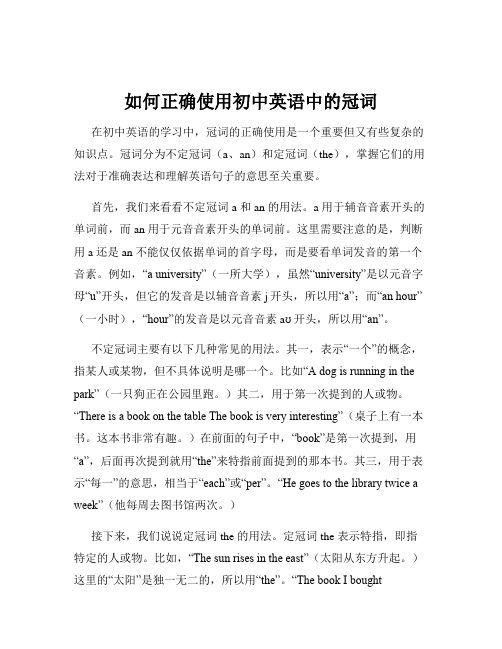 如何正确使用初中英语中的冠词

在初中英语的学习中，冠词的正确使用是一个重要但又有些复杂的知识点。冠词分为不定冠词（a、an）和定冠词（the），掌握它们的用法对于准确表达和理解英语句子的意思至关重要。

首先，我们来看看不定冠词 a 和 an 的用法。a 用于辅音音素开头的单词前，而 an 用于元音音素开头的单词前。这里需要注意的是，判断用 a 还是 an 不能仅仅依据单词的首字母，而是要看单词发音的第一个音素。例如，“a university”（一所大学），虽然“university”是以元音字母“u”开头，但它的发音是以辅音音素 j 开头，所以用“a”；而“an hour”（一小时），“hour”的发音是以元音音素 aʊ 开头，所以用“an”。

不定冠词主要有以下几种常见的用法。其一，表示“一个”的概念，指某人或某物，但不具体说明是哪一个。比如“A dog is running in the park”（一只狗正在公园里跑。）其二，用于第一次提到的人或物。“There is a book on the table The book is very interesting”（桌子上有一本书。这本书非常有趣。）在前面的句子中，“book”是第一次提到，用“a”，后面再次提到就用“the”来特指前面提到的那本书。其三，用于表示“每一”的意思，相当于“each”或“per”。“He goes to the library twice a week”（他每周去图书馆两次。）

接下来，我们说说定冠词 the 的用法。定冠词 the 表示特指，即指特定的人或物。比如，“The sun rises in the east”（太阳从东方升起。）这里的“太阳”是独一无二的，所以用“the”。“The book I bought